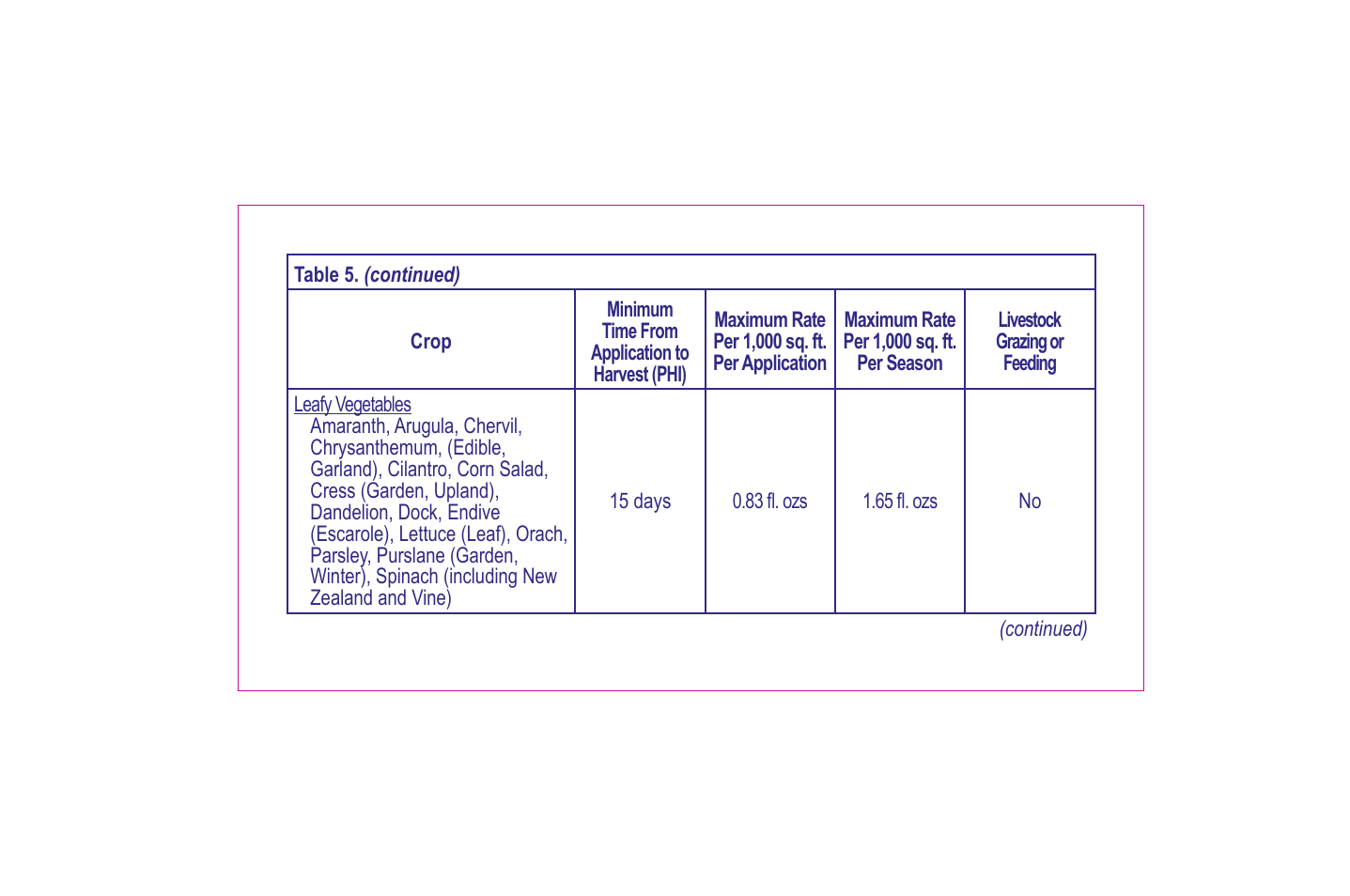 Table 5. (continued)

| Crop | Minimum Time From Application to Harvest (PHI) | Maximum Rate Per 1,000 sq. ft. Per Application | Maximum Rate Per 1,000 sq. ft. Per Season | Livestock Grazing or Feeding |
|---|---|---|---|---|
| Leafy Vegetables Amaranth, Arugula, Chervil, Chrysanthemum, (Edible, Garland), Cilantro, Corn Salad, Cress (Garden, Upland), Dandelion, Dock, Endive (Escarole), Lettuce (Leaf), Orach, Parsley, Purslane (Garden, Winter), Spinach (including New Zealand and Vine) | 15 days | 0.83 fl. ozs | 1.65 fl. ozs | No |

(continued)